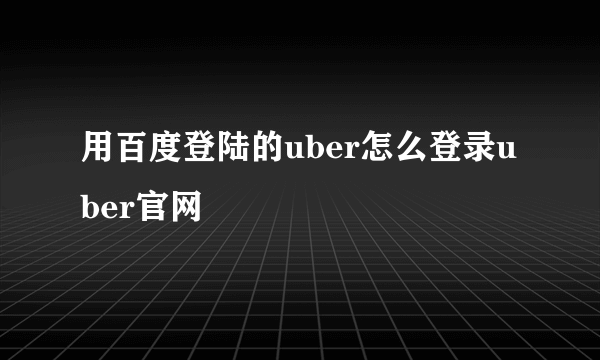 用百度登陆的uber怎么登录uber官网